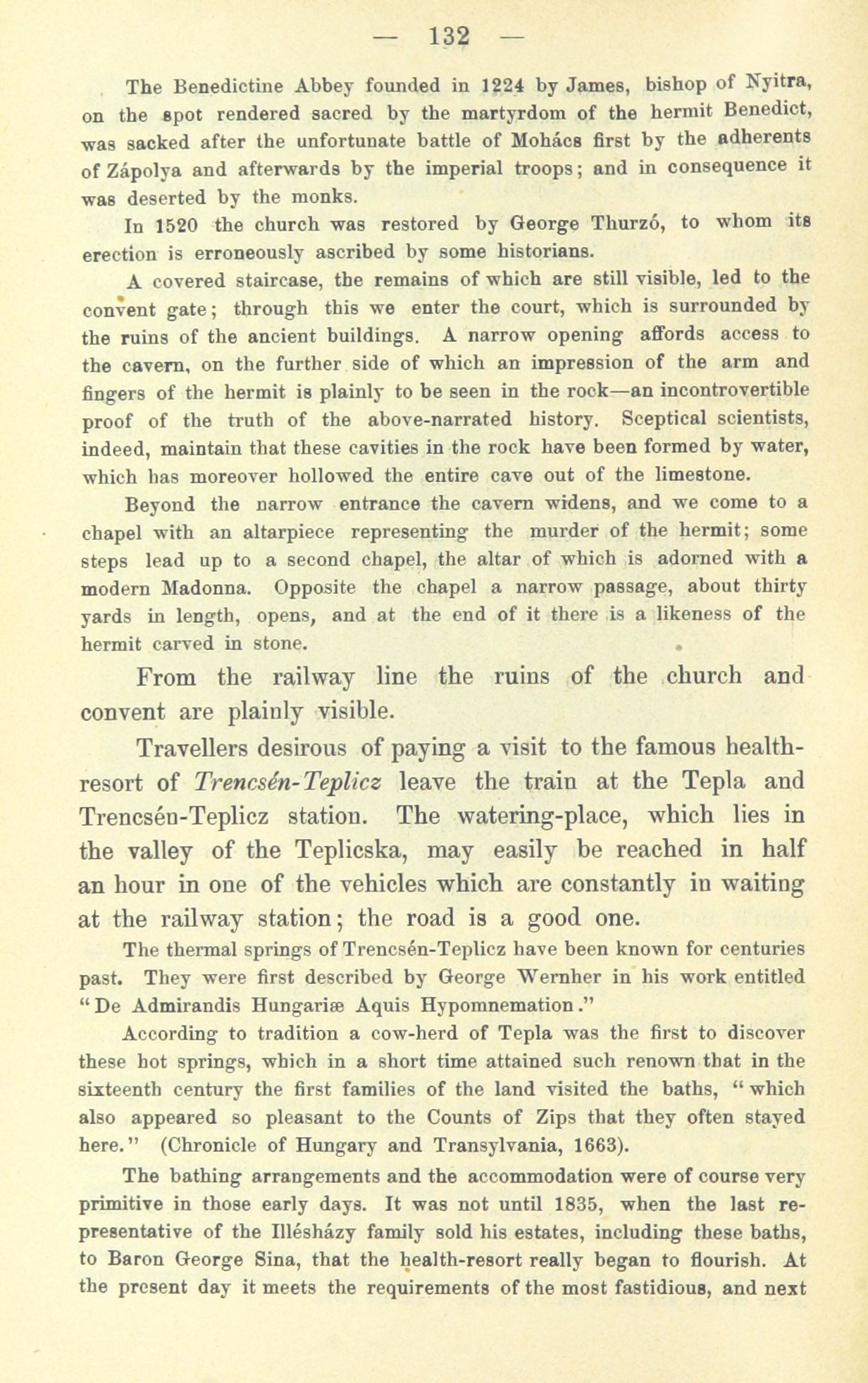 — 132 —

The Benedictine Abbey founded in 1224 by James, bishop of Nyitra, on the spot rendered sacred by the martyrdom of the hermit Benedict, was sacked after the unfortunate battle of Mohács first by the adherents of Zápolya and afterwards by the imperial troops; and in consequence it was deserted by the monks.

In 1520 the church was restored by George Thurzó, to whom its erection is erroneously ascribed by some historians.

A covered staircase, the remains of which are still visible, led to the convent gate; through this we enter the court, which is surrounded by the ruins of the ancient buildings. A narrow opening affords access to the cavern, on the further side of which an impression of the arm and fingers of the hermit is plainly to be seen in the rock—an incontrovertible proof of the truth of the above-narrated history. Sceptical scientists, indeed, maintain that these cavities in the rock have been formed by water, which has moreover hollowed the entire cave out of the limestone.

Beyond the narrow entrance the cavern widens, and we come to a chapel with an altarpiece representing the murder of the hermit; some steps lead up to a second chapel, the altar of which is adorned with a modern Madonna. Opposite the chapel a narrow passage, about thirty yards in length, opens, and at the end of it there is a likeness of the hermit carved in stone.

From the railway line the ruins of the church and convent are plainly visible.

Travellers desirous of paying a visit to the famous health-resort of Trencsén-Teplicz leave the train at the Tepla and Trencsén-Teplicz station. The watering-place, which lies in the valley of the Teplicska, may easily be reached in half an hour in one of the vehicles which are constantly in waiting at the railway station; the road is a good one.

The thermal springs of Trencsén-Teplicz have been known for centuries past. They were first described by George Wernher in his work entitled "De Admirandis Hungariæ Aquis Hypomnemation."

According to tradition a cow-herd of Tepla was the first to discover these hot springs, which in a short time attained such renown that in the sixteenth century the first families of the land visited the baths, "which also appeared so pleasant to the Counts of Zips that they often stayed here." (Chronicle of Hungary and Transylvania, 1663).

The bathing arrangements and the accommodation were of course very primitive in those early days. It was not until 1835, when the last representative of the Illésházy family sold his estates, including these baths, to Baron George Sina, that the health-resort really began to flourish. At the present day it meets the requirements of the most fastidious, and next